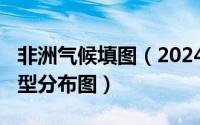 非洲气候填图（2024
型分布图）